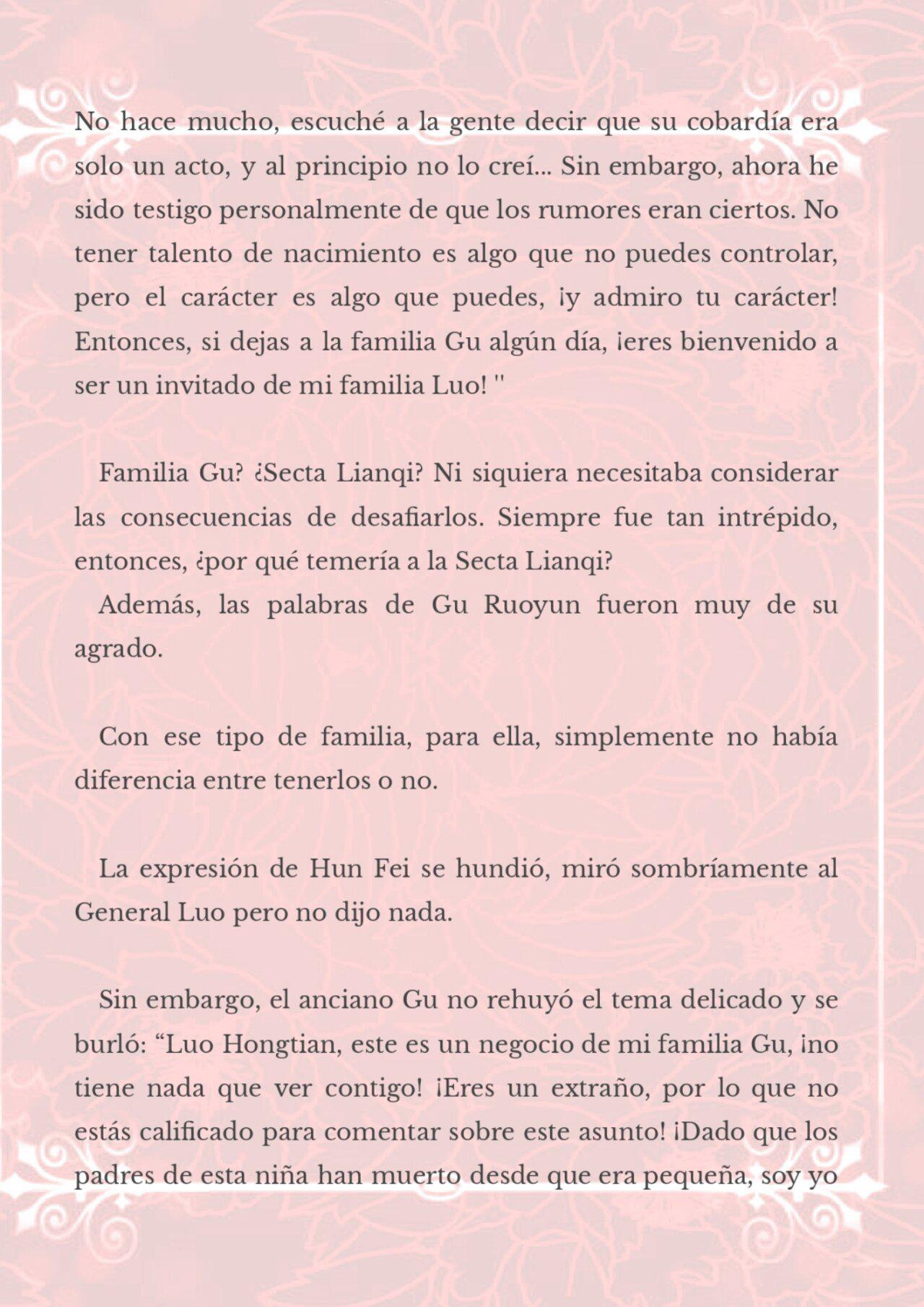 No hace mucho, escuché a la gente decir que su cobardía era solo un acto, y al principio no lo creí... Sin embargo, ahora he sido testigo personalmente de que los rumores eran ciertos. No tener talento de nacimiento es algo que no puedes controlar, pero el carácter es algo que puedes, ¡y admiro tu carácter! Entonces, si dejas a la familia Gu algún día, ¡eres bienvenido a ser un invitado de mi familia Luo! "

Familia Gu? ¿Secta Lianqi? Ni siquiera necesitaba considerar las consecuencias de desafiarlos. Siempre fue tan intrépido, entonces, ¿por qué temería a la Secta Lianqi?
Además, las palabras de Gu Ruoyun fueron muy de su agrado.

Con ese tipo de familia, para ella, simplemente no había diferencia entre tenerlos o no.

La expresión de Hun Fei se hundió, miró sombríamente al General Luo pero no dijo nada.

Sin embargo, el anciano Gu no rehuyó el tema delicado y se burló: “Luo Hongtian, este es un negocio de mi familia Gu, ¡no tiene nada que ver contigo! ¡Eres un extraño, por lo que no estás calificado para comentar sobre este asunto! ¡Dado que los padres de esta niña han muerto desde que era pequeña, soy yo